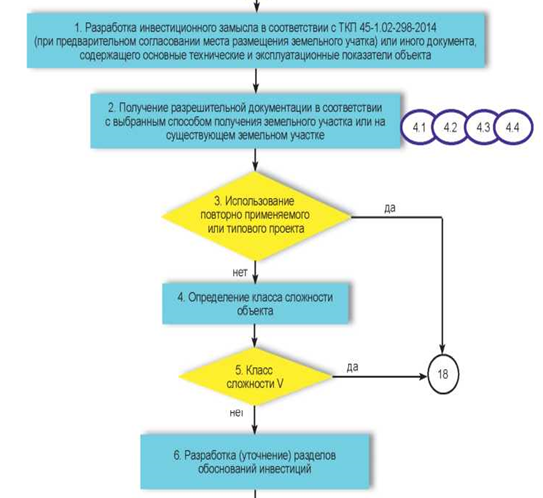 1. Разработка инвестиционного замысла в соответствии с ТКП 45-1.02-298-2014 (при предварительном согласовании места размещения земельного учатка) или иного документа, содержащего основные технические и эксплуатационные показатели объекта

2. Получение разрешительной документации в соответствии с выбранным способом получения земельного участка или на существующем земельном участке

4.1 4.2 4.3 4.4

3. Использование повторно применяемого или типового проекта

да

нет

4. Определение класса сложности объекта

5. Класс сложности V

да

18

нет

6. Разработка (уточнение) разделов обоснований инвестиций